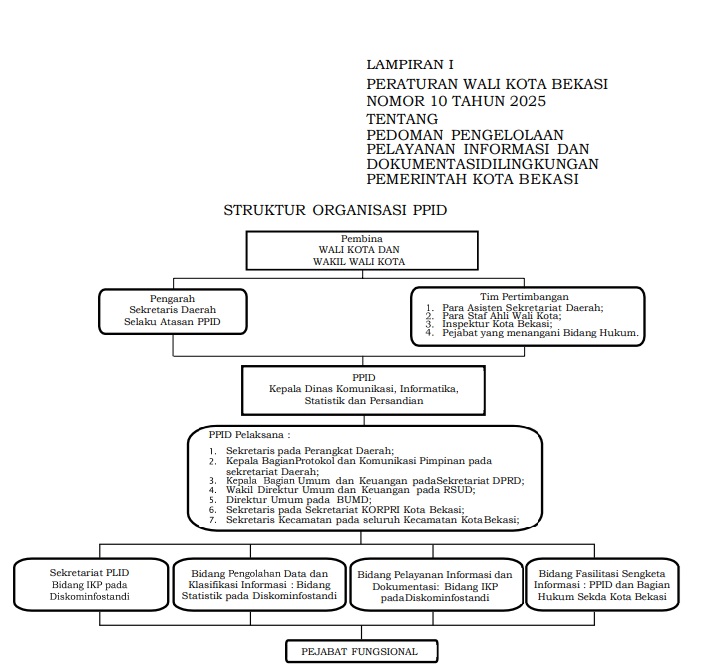 LAMPIRAN I
PERATURAN WALI KOTA BEKASI
NOMOR 10 TAHUN 2025
TENTANG
PEDOMAN PENGELOLAAN PELAYANAN INFORMASI DAN DOKUMENTASIDILINGKUNGAN PEMERINTAH KOTA BEKASI

STRUKTUR ORGANISASI PPID

Pembina
WALI KOTA DAN
WAKIL WALI KOTA

Pengarah
Sekretaris Daerah
Selaku Atasan PPID

Tim Pertimbangan
1. Para Asisten Sekretariat Daerah;
2. Para Staf Ahli Wali Kota;
3. Inspektur Kota Bekasi;
4. Pejabat yang menangani Bidang Hukum.

PPID
Kepala Dinas Komunikasi, Informatika, Statistik dan Persandian

PPID Pelaksana :
1. Sekretaris pada Perangkat Daerah;
2. Kepala BagianProtokol dan Komunikasi Pimpinan pada sekretariat Daerah;
3. Kepala Bagian Umum dan Keuangan padaSekretariat DPRD;
4. Wakil Direktur Umum dan Keuangan pada RSUD;
5. Direktur Umum pada BUMD;
6. Sekretaris pada Sekretariat KORPRI Kota Bekasi;
7. Sekretaris Kecamatan pada seluruh Kecamatan KotaBekasi;

Sekretariat PLID
Bidang IKP pada
Diskominfostandi

Bidang Pengolahan Data dan Klasifikasi Informasi : Bidang Statistik pada Diskominfostandi

Bidang Pelayanan Informasi dan Dokumentasi: Bidang IKP padaDiskominfostandi

Bidang Fasilitasi Sengketa Informasi : PPID dan Bagian Hukum Sekda Kota Bekasi

PEJABAT FUNGSIONAL